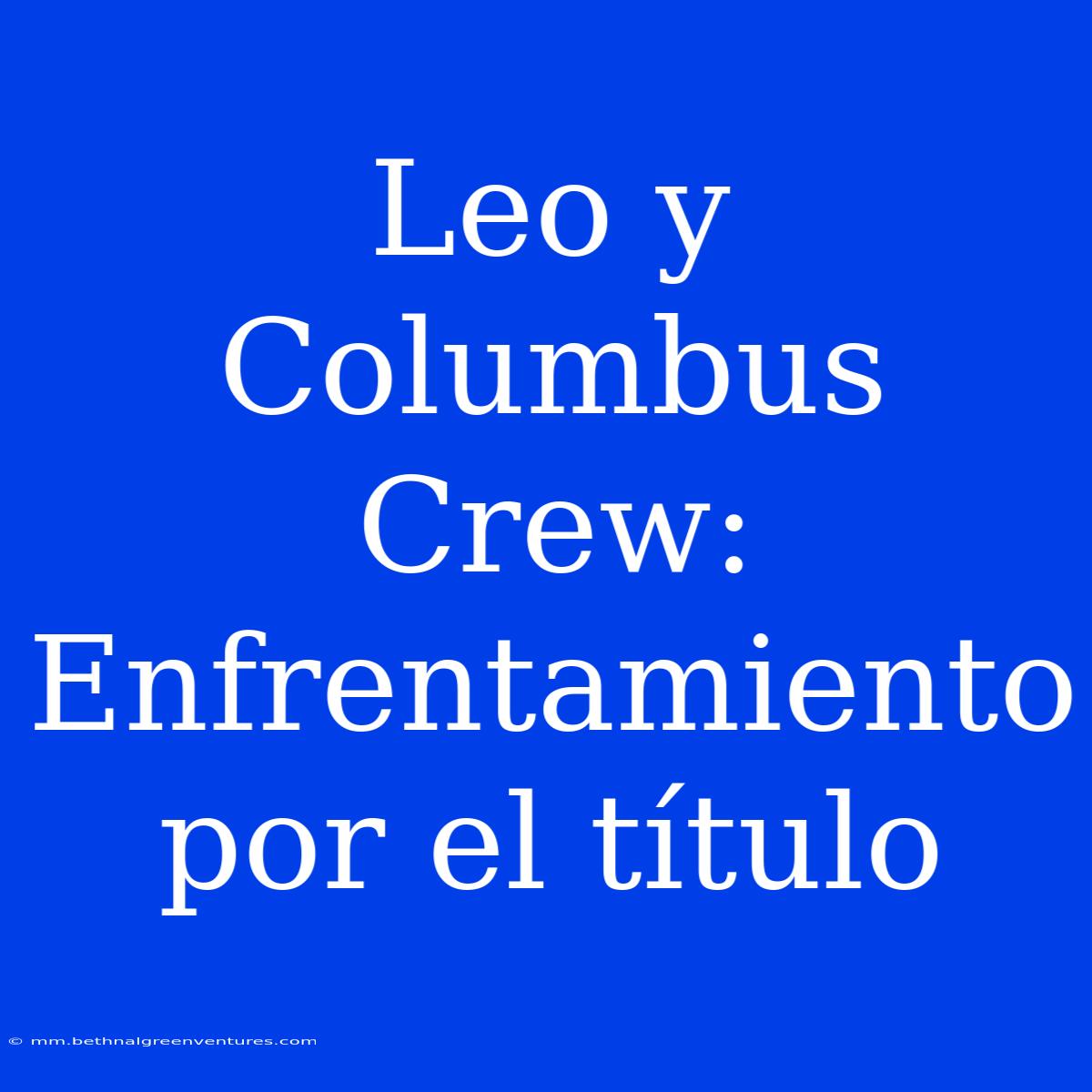 Leo y Columbus Crew: Enfrentamiento por el título

© mm.bethnalgreenventures.com